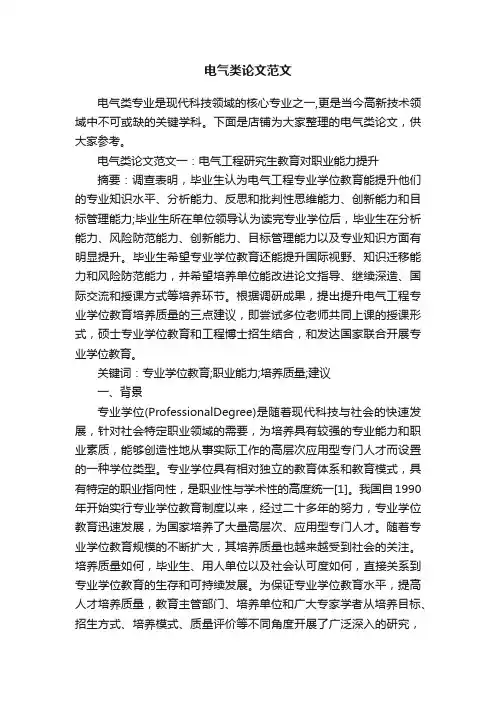 电气类论文范文

电气类专业是现代科技领域的核心专业之一,更是当今高新技术领域中不可或缺的关键学科。下面是店铺为大家整理的电气类论文，供大家参考。

电气类论文范文一：电气工程研究生教育对职业能力提升

摘要：调查表明，毕业生认为电气工程专业学位教育能提升他们的专业知识水平、分析能力、反思和批判性思维能力、创新能力和目标管理能力;毕业生所在单位领导认为读完专业学位后，毕业生在分析能力、风险防范能力、创新能力、目标管理能力以及专业知识方面有明显提升。毕业生希望专业学位教育还能提升国际视野、知识迁移能力和风险防范能力，并希望培养单位能改进论文指导、继续深造、国际交流和授课方式等培养环节。根据调研成果，提出提升电气工程专业学位教育培养质量的三点建议，即尝试多位老师共同上课的授课形式，硕士专业学位教育和工程博士招生结合，和发达国家联合开展专业学位教育。

关键词：专业学位教育;职业能力;培养质量;建议

一、背景

专业学位(ProfessionalDegree)是随着现代科技与社会的快速发展，针对社会特定职业领域的需要，为培养具有较强的专业能力和职业素质，能够创造性地从事实际工作的高层次应用型专门人才而设置的一种学位类型。专业学位具有相对独立的教育体系和教育模式，具有特定的职业指向性，是职业性与学术性的高度统一[1]。我国自1990年开始实行专业学位教育制度以来，经过二十多年的努力，专业学位教育迅速发展，为国家培养了大量高层次、应用型专门人才。随着专业学位教育规模的不断扩大，其培养质量也越来越受到社会的关注。培养质量如何，毕业生、用人单位以及社会认可度如何，直接关系到专业学位教育的生存和可持续发展。为保证专业学位教育水平，提高人才培养质量，教育主管部门、培养单位和广大专家学者从培养目标、招生方式、培养模式、质量评价等不同角度开展了广泛深入的研究，